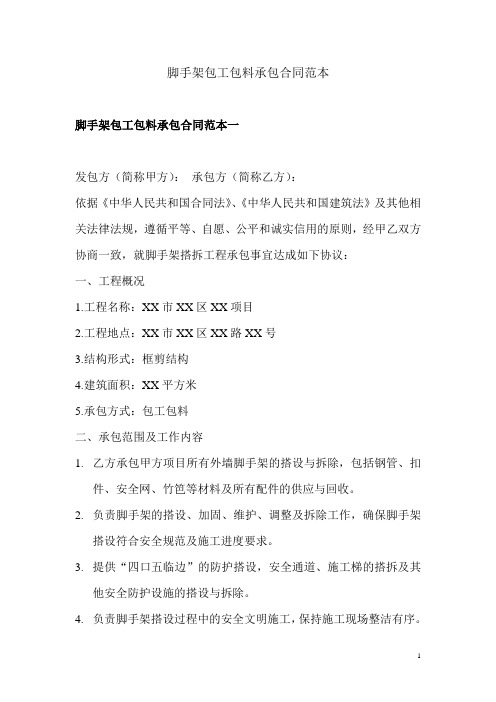 脚手架包工包料承包合同范本

脚手架包工包料承包合同范本一

发包方（简称甲方）： 承包方（简称乙方）：

依据《中华人民共和国合同法》、《中华人民共和国建筑法》及其他相关法律法规，遵循平等、自愿、公平和诚实信用的原则，经甲乙双方协商一致，就脚手架搭拆工程承包事宜达成如下协议：

一、工程概况

1.工程名称：XX 市 XX 区 XX 项目

2.工程地点：XX 市 XX 区 XX 路 XX 号

3.结构形式：框剪结构

4.建筑面积：XX 平方米

5.承包方式：包工包料

二、承包范围及工作内容

1. 乙方承包甲方项目所有外墙脚手架的搭设与拆除，包括钢管、扣件、安全网、竹笆等材料及所有配件的供应与回收。

2. 负责脚手架的搭设、加固、维护、调整及拆除工作，确保脚手架搭设符合安全规范及施工进度要求。

3. 提供“四口五临边”的防护搭设，安全通道、施工梯的搭拆及其他安全防护设施的搭设与拆除。

4. 负责脚手架搭设过程中的安全文明施工，保持施工现场整洁有序。

1